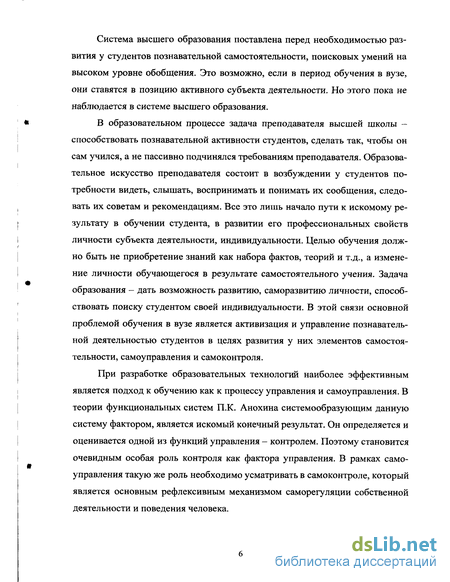 Система высшего образования поставлена перед необходимостью развития у студентов познавательной самостоятельности, поисковых умений на высоком уровне обобщения. Это возможно, если в период обучения в вузе, они ставятся в позицию активного субъекта деятельности. Но этого пока не наблюдается в системе высшего образования.

В образовательном процессе задача преподавателя высшей школы – способствовать познавательной активности студентов, сделать так, чтобы он сам учился, а не пассивно подчинялся требованиям преподавателя. Образовательное искусство преподавателя состоит в возбуждении у студентов потребности видеть, слышать, воспринимать и понимать их сообщения, следовать их советам и рекомендациям. Все это лишь начало пути к искомому результату в обучении студента, в развитии его профессиональных свойств личности субъекта деятельности, индивидуальности. Целью обучения должно быть не приобретение знаний как набора фактов, теорий и т.д., а изменение личности обучающегося в результате самостоятельного учения. Задача образования – дать возможность развитию, саморазвитию личности, способствовать поиску студентом своей индивидуальности. В этой связи основной проблемой обучения в вузе является активизация и управление познавательной деятельностью студентов в целях развития у них элементов самостоятельности, самоуправления и самоконтроля.

При разработке образовательных технологий наиболее эффективным является подход к обучению как к процессу управления и самоуправления. В теории функциональных систем П.К. Анохина системообразующим данную систему фактором, является искомый конечный результат. Он определяется и оценивается одной из функций управления – контролем. Поэтому становится очевидным особая роль контроля как фактора управления. В рамках самоуправления такую же роль необходимо усматривать в самоконтроле, который является основным рефлексивным механизмом саморегуляции собственной деятельности и поведения человека.

6

dsLib.net
библиотека диссертаций